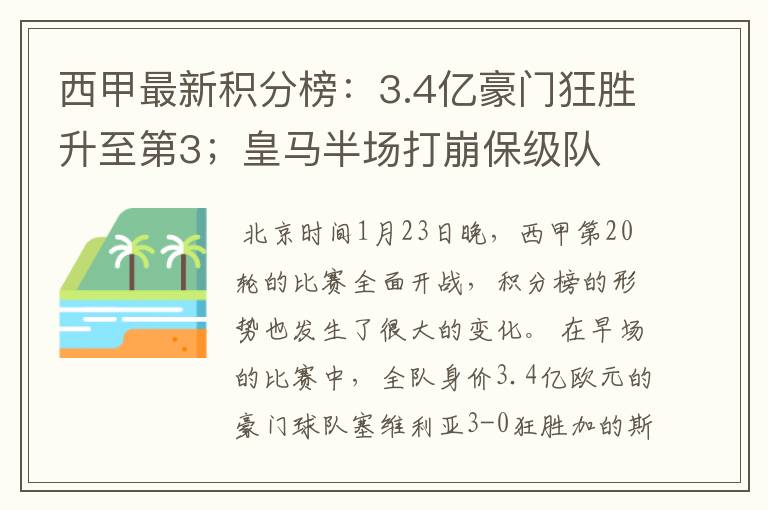 西甲最新积分榜：3.4亿豪门狂胜升至第3；皇马半场打崩保级队

北京时间1月23日晚，西甲第20轮的比赛全面开战，积分榜的形势也发生了很大的变化。在早场的比赛中，全队身价3.4亿欧元的豪门球队塞维利亚3-0狂胜加的斯